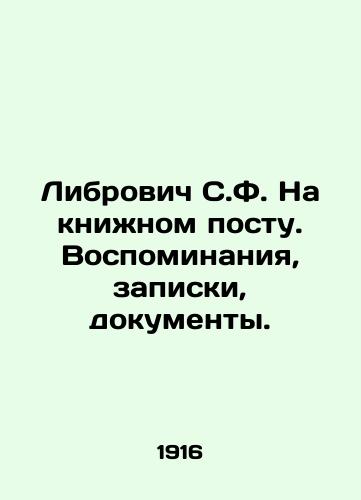 Либрович С.Ф. На книжном посту. Воспоминания, записки, документы.

1916